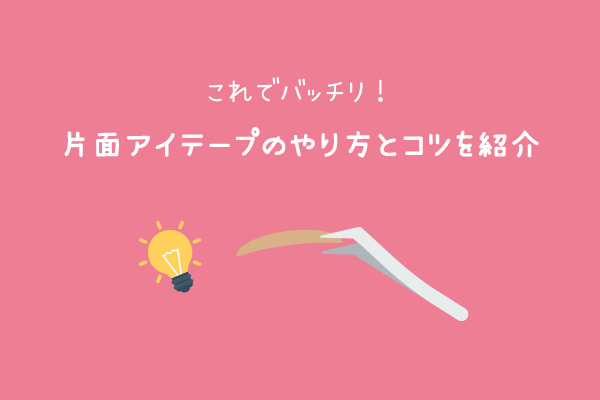 これでバッチリ！

片面アイテープのやり方とコツを紹介